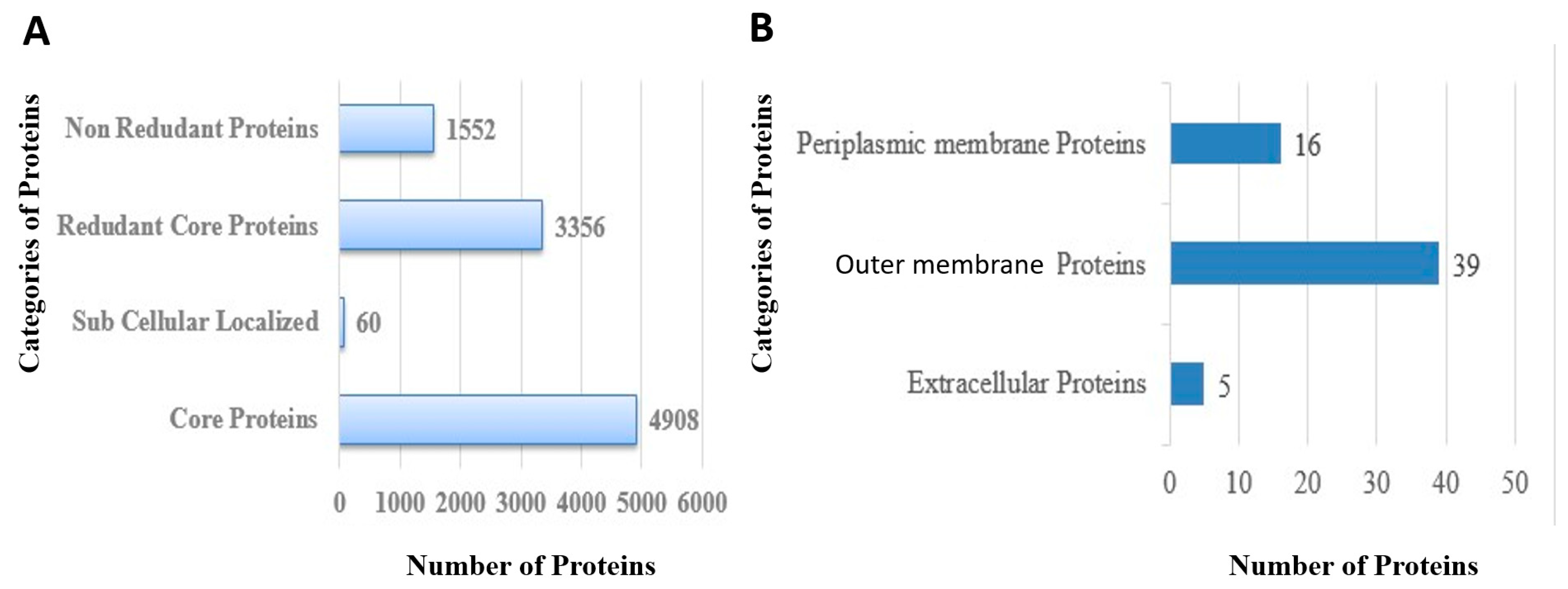 A

Categories of Proteins

Non Redudant Proteins 1552
Redudant Core Proteins 3356
Sub Cellular Localized 60
Core Proteins 4908

0 1000 2000 3000 4000 5000 6000

Number of Proteins

B

Categories of Proteins

Periplasmic membrane Proteins 16
Outer membrane Proteins 39
Extracellular Proteins 5

0 10 20 30 40 50

Number of Proteins